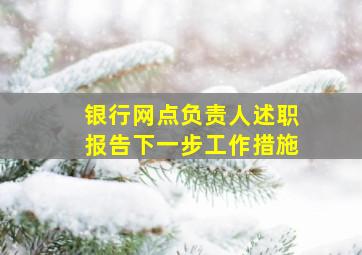 银行网点负责人述职报告下一步工作措施